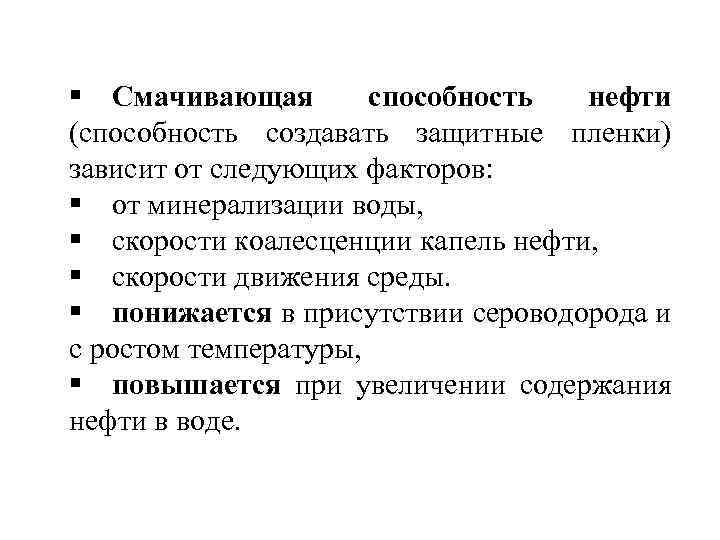 ▪ Смачивающая способность нефти (способность создавать защитные пленки) зависит от следующих факторов:
▪ от минерализации воды,
▪ скорости коалесценции капель нефти,
▪ скорости движения среды.
▪ понижается в присутствии сероводорода и с ростом температуры,
▪ повышается при увеличении содержания нефти в воде.